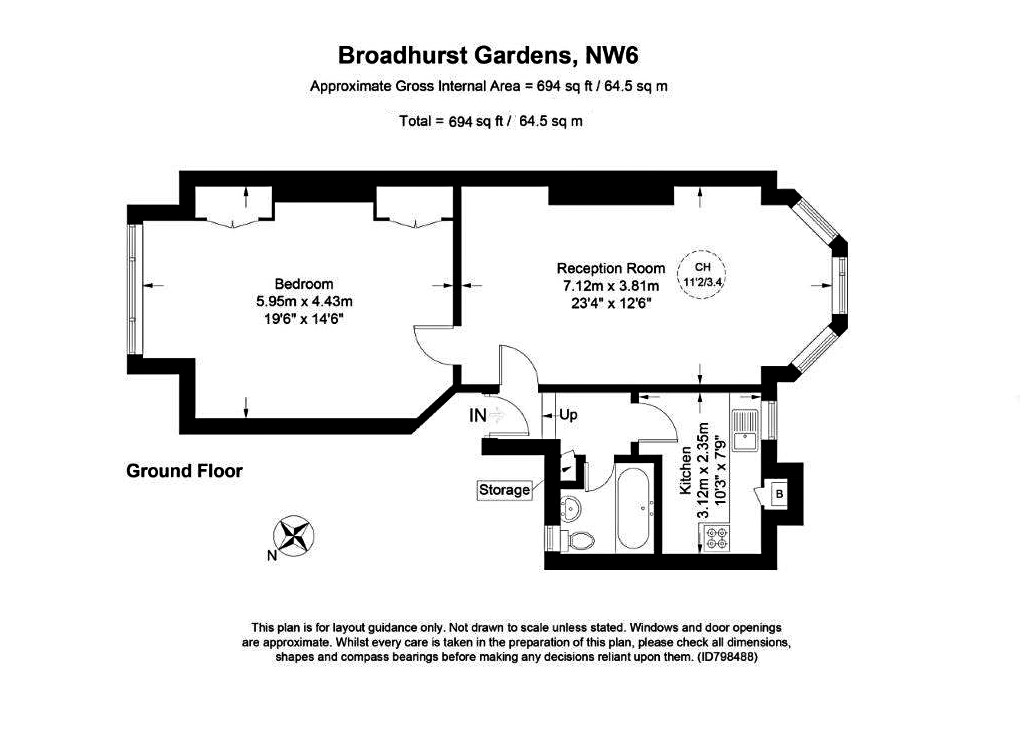 Broadhurst Gardens, NW6

Approximate Gross Internal Area = 694 sq ft / 64.5 sq m

Total = 694 sq ft / 64.5 sq m

Bedroom
5.95m x 4.43m
19'6" x 14'6"

Reception Room
7.12m x 3.81m
23'4" x 12'6"

CH
11'2/3.4

IN

Up

Kitchen
3.12m x 2.35m
10'3" x 7'9"

B

Storage

Ground Floor

N

This plan is for layout guidance only. Not drawn to scale unless stated. Windows and door openings are approximate. Whilst every care is taken in the preparation of this plan, please check all dimensions, shapes and compass bearings before making any decisions reliant upon them. (ID798488)